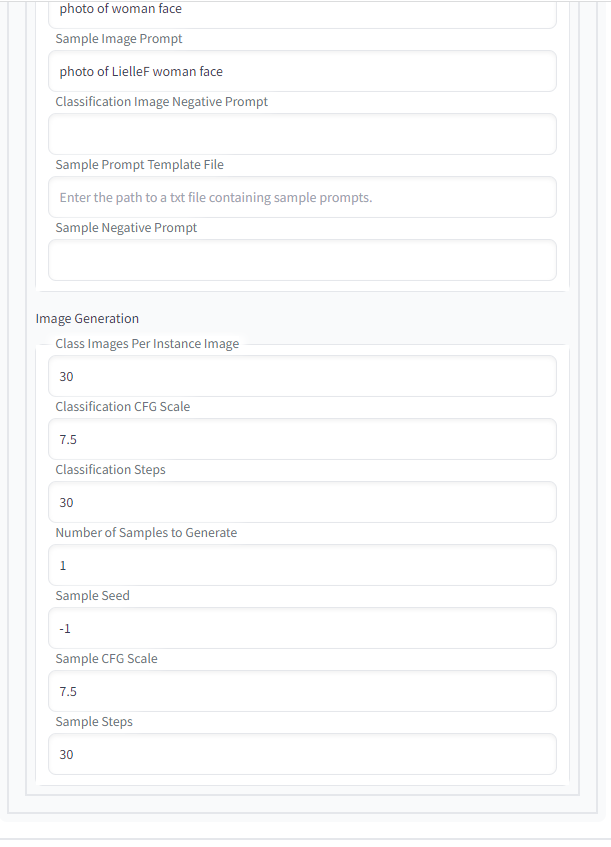 photo of woman face

Sample Image Prompt

photo of LielleF woman face

Classification Image Negative Prompt

Sample Prompt Template File

Enter the path to a txt file containing sample prompts.

Sample Negative Prompt

Image Generation

Class Images Per Instance Image

30

Classification CFG Scale

7.5

Classification Steps

30

Number of Samples to Generate

1

Sample Seed

-1

Sample CFG Scale

7.5

Sample Steps

30